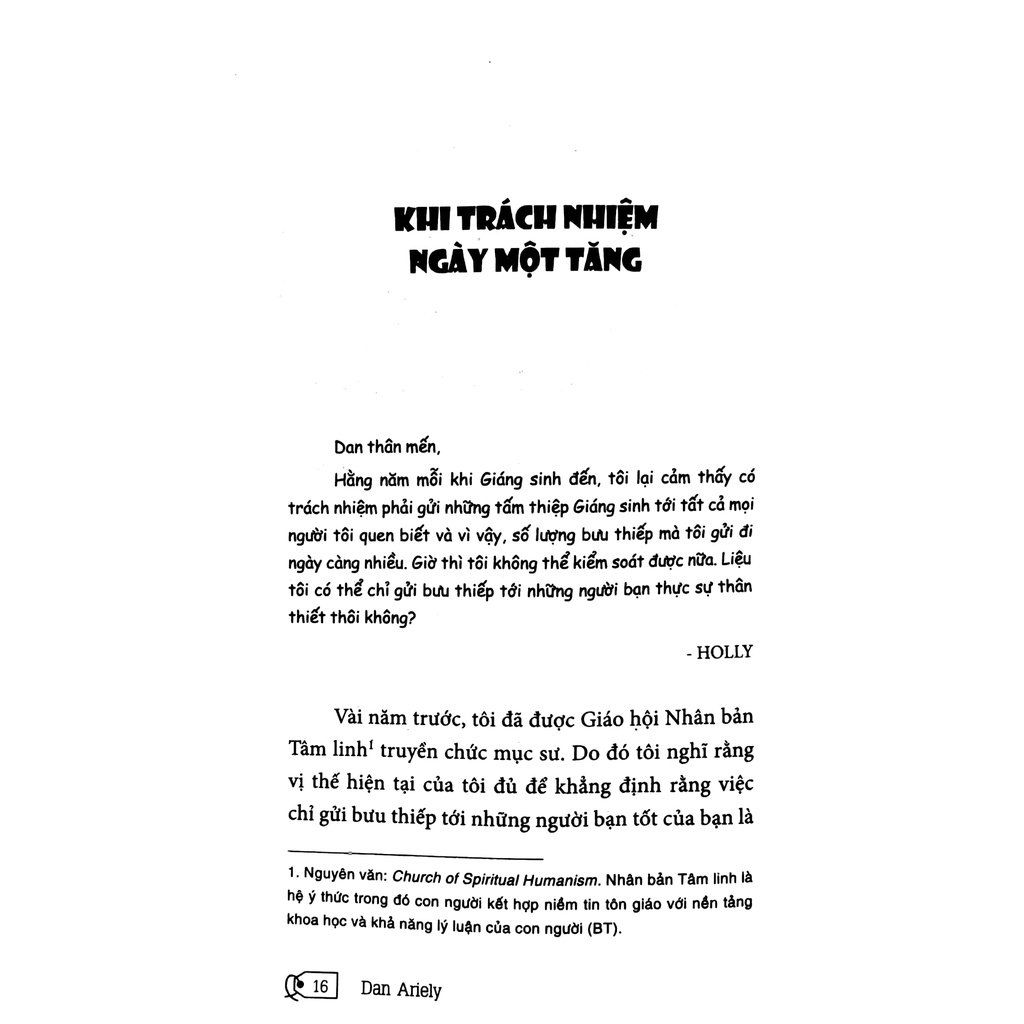 KHI TRÁCH NHIỆM NGÀY MỘT TĂNG

Dan thân mến,

Hằng năm mỗi khi Giáng sinh đến, tôi lại cảm thấy có trách nhiệm phải gửi những tấm thiệp Giáng sinh tới tất cả mọi người tôi quen biết và vì vậy, số lượng bưu thiếp mà tôi gửi đi ngày càng nhiều. Giờ thì tôi không thể kiểm soát được nữa. Liệu tôi có thể chỉ gửi bưu thiếp tới những người bạn thực sự thân thiết thôi không?

- HOLLY

Vài năm trước, tôi đã được Giáo hội Nhân bản Tâm linh$^1$ truyền chức mục sư. Do đó tôi nghĩ rằng vị thế hiện tại của tôi đủ để khẳng định rằng việc chỉ gửi bưu thiếp tới những người bạn tốt của bạn là

1. Nguyên văn: Church of Spiritual Humanism. Nhân bản Tâm linh là hệ ý thức trong đó con người kết hợp niềm tin tôn giáo với nền tảng khoa học và khả năng lý luận của con người (BT).

16 Dan Ariely